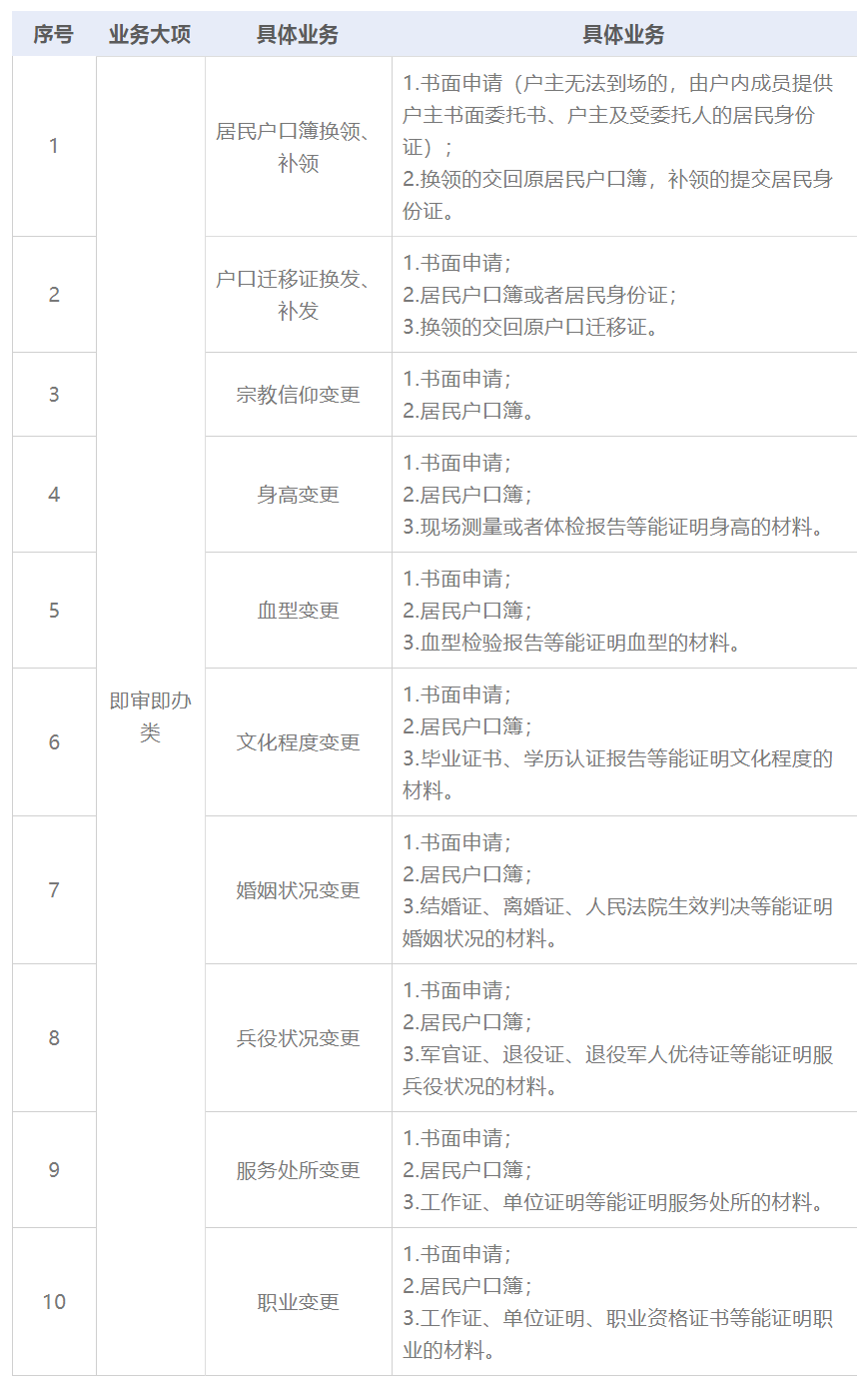 | 序号 | 业务大项 | 具体业务 | 具体业务 |
|---|---|---|---|
| 1 | 即审即办类 | 居民户口簿换领、补领 | 1.书面申请（户主无法到场的，由户内成员提供户主书面委托书、户主及受委托人的居民身份证）；2.换领的交回原居民户口簿，补领的提交居民身份证。 |
| 2 | | 户口迁移证换发、补发 | 1.书面申请；2.居民户口簿或者居民身份证；3.换领的交回原户口迁移证。 |
| 3 | | 宗教信仰变更 | 1.书面申请；2.居民户口簿。 |
| 4 | | 身高变更 | 1.书面申请；2.居民户口簿；3.现场测量或者体检报告等能证明身高的材料。 |
| 5 | | 血型变更 | 1.书面申请；2.居民户口簿；3.血型检验报告等能证明血型的材料。 |
| 6 | | 文化程度变更 | 1.书面申请；2.居民户口簿；3.毕业证书、学历认证报告等能证明文化程度的材料。 |
| 7 | | 婚姻状况变更 | 1.书面申请；2.居民户口簿；3.结婚证、离婚证、人民法院生效判决等能证明婚姻状况的材料。 |
| 8 | | 兵役状况变更 | 1.书面申请；2.居民户口簿；3.军官证、退役证、退役军人优待证等能证明服兵役状况的材料。 |
| 9 | | 服务处所变更 | 1.书面申请；2.居民户口簿；3.工作证、单位证明等能证明服务处所的材料。 |
| 10 | | 职业变更 | 1.书面申请；2.居民户口簿；3.工作证、单位证明、职业资格证书等能证明职业的材料。 |